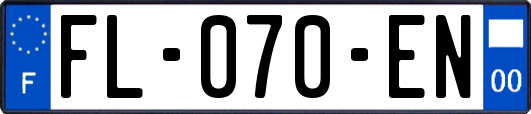 F

FL-070-EN

00